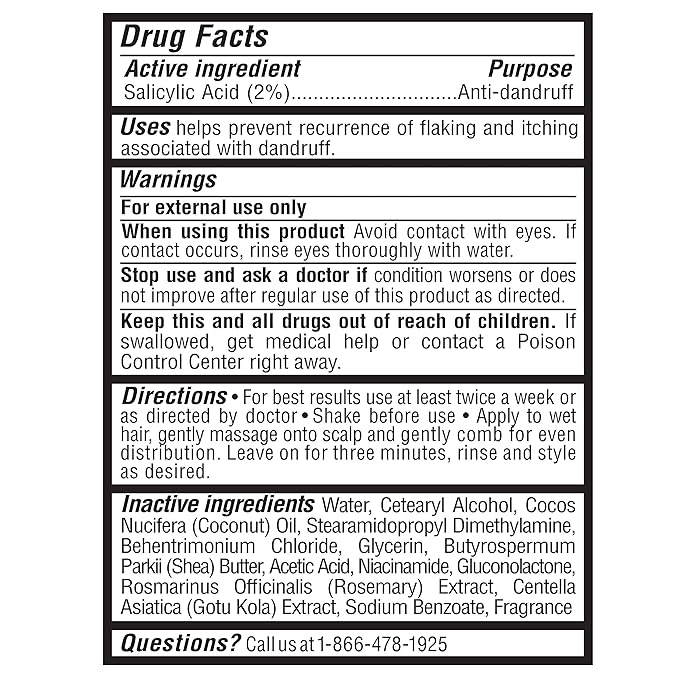 Drug Facts

Active ingredient Purpose
Salicylic Acid (2%)..............................Anti-dandruff

Uses helps prevent recurrence of flaking and itching associated with dandruff.

Warnings

For external use only

When using this product Avoid contact with eyes. If contact occurs, rinse eyes thoroughly with water.

Stop use and ask a doctor if condition worsens or does not improve after regular use of this product as directed.

Keep this and all drugs out of reach of children. If swallowed, get medical help or contact a Poison Control Center right away.

Directions • For best results use at least twice a week or as directed by doctor • Shake before use • Apply to wet hair, gently massage onto scalp and gently comb for even distribution. Leave on for three minutes, rinse and style as desired.

Inactive ingredients Water, Cetearyl Alcohol, Cocos Nucifera (Coconut) Oil, Stearamidopropyl Dimethylamine, Behentrimonium Chloride, Glycerin, Butyrospermum Parkii (Shea) Butter, Acetic Acid, Niacinamide, Gluconolactone, Rosmarinus Officinalis (Rosemary) Extract, Centella Asiatica (Gotu Kola) Extract, Sodium Benzoate, Fragrance

Questions? Call us at 1-866-478-1925